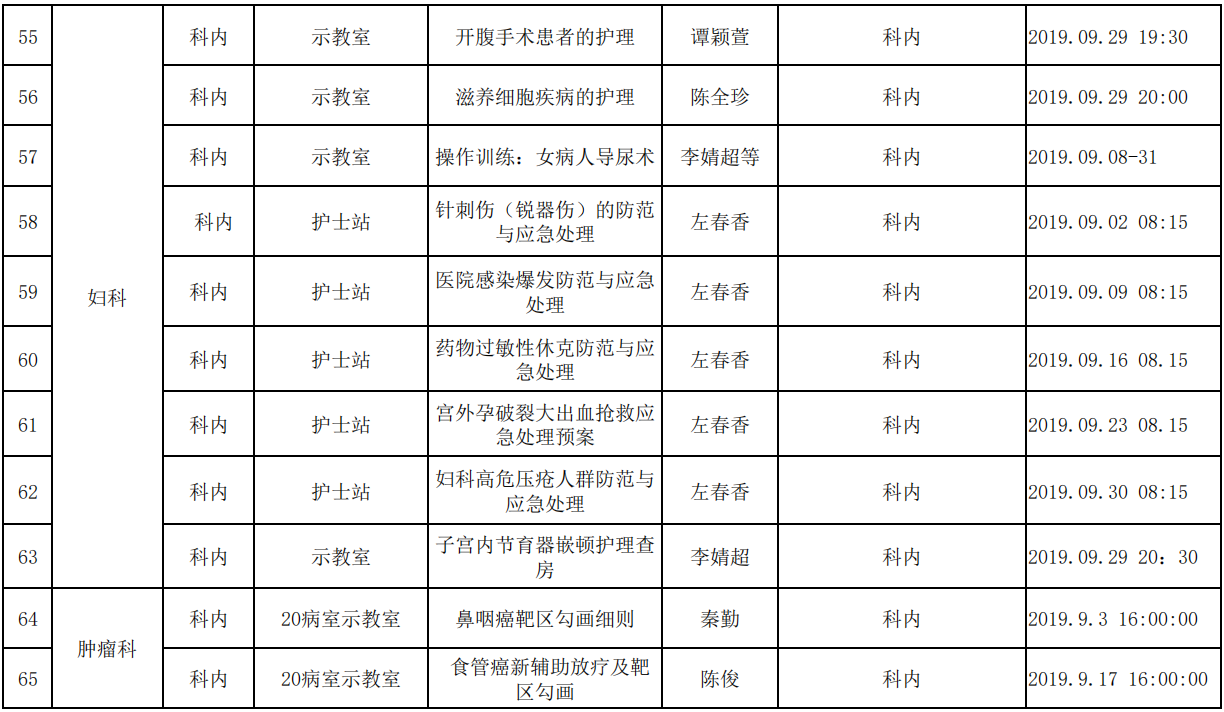 | 55 | 妇科 | 科内 | 示教室 | 开腹手术患者的护理 | 谭颖萱 | 科内 | 2019.09.29 19:30 |
|---|---|---|---|---|---|---|---|
| 56 |  | 科内 | 示教室 | 滋养细胞疾病的护理 | 陈全珍 | 科内 | 2019.09.29 20:00 |
| 57 |  | 科内 | 示教室 | 操作训练：女病人导尿术 | 李婧超等 | 科内 | 2019.09.08-31 |
| 58 |  | 科内 | 护士站 | 针刺伤（锐器伤）的防范与应急处理 | 左春香 | 科内 | 2019.09.02 08:15 |
| 59 |  | 科内 | 护士站 | 医院感染爆发防范与应急处理 | 左春香 | 科内 | 2019.09.09 08:15 |
| 60 |  | 科内 | 护士站 | 药物过敏性休克防范与应急处理 | 左春香 | 科内 | 2019.09.16 08.15 |
| 61 |  | 科内 | 护士站 | 宫外孕破裂大出血抢救应急处理预案 | 左春香 | 科内 | 2019.09.23 08.15 |
| 62 |  | 科内 | 护士站 | 妇科高危压疮人群防范与应急处理 | 左春香 | 科内 | 2019.09.30 08:15 |
| 63 |  | 科内 | 示教室 | 子宫内节育器嵌顿护理查房 | 李婧超 | 科内 | 2019.09.29 20：30 |
| 64 | 肿瘤科 | 科内 | 20病室示教室 | 鼻咽癌靶区勾画细则 | 秦勤 | 科内 | 2019.9.3 16:00:00 |
| 65 |  | 科内 | 20病室示教室 | 食管癌新辅助放疗及靶区勾画 | 陈俊 | 科内 | 2019.9.17 16:00:00 |